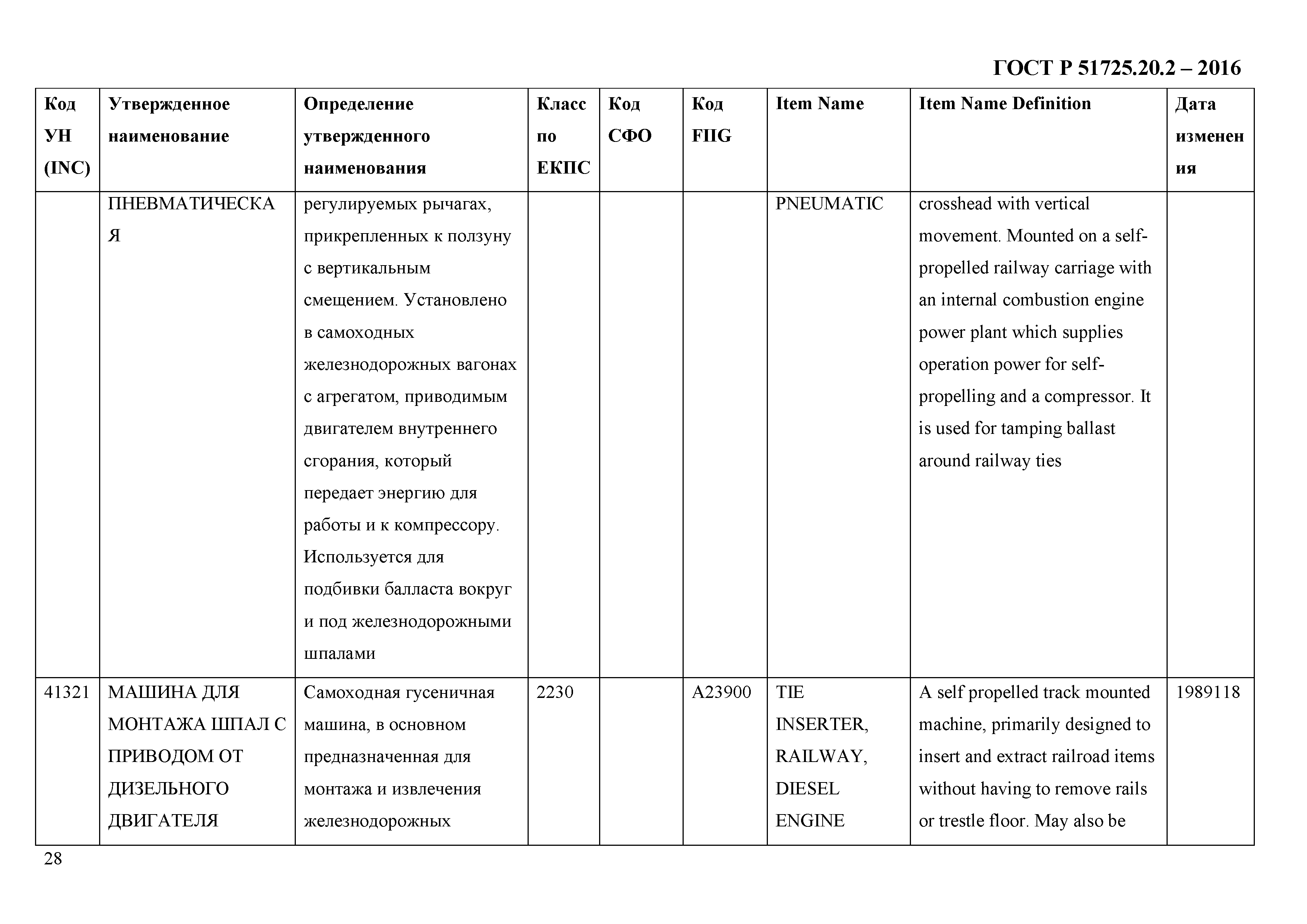 ГОСТ Р 51725.20.2 – 2016

| Код УН (INC) | Утвержденное наименование | Определение утвержденного наименования | Класс по ЕКПС | Код СФО | Код FIIG | Item Name | Item Name Definition | Дата изменения |
|---|---|---|---|---|---|---|---|---|
| | ПНЕВМАТИЧЕСКАЯ | регулируемых рычагах, прикрепленных к ползуну с вертикальным смещением. Установлено в самоходных железнодорожных вагонах с агрегатом, приводимым двигателем внутреннего сгорания, который передает энергию для работы и к компрессору. Используется для подбивки балласта вокруг и под железнодорожными шпалами | | | | PNEUMATIC | crosshead with vertical movement. Mounted on a self-propelled railway carriage with an internal combustion engine power plant which supplies operation power for self-propelling and a compressor. It is used for tamping ballast around railway ties | |
| 41321 | МАШИНА ДЛЯ МОНТАЖА ШПАЛ С ПРИВОДОМ ОТ ДИЗЕЛЬНОГО ДВИГАТЕЛЯ | Самоходная гусеничная машина, в основном предназначенная для монтажа и извлечения железнодорожных | 2230 | | A23900 | TIE INSERTER, RAILWAY, DIESEL ENGINE | A self propelled track mounted machine, primarily designed to insert and extract railroad items without having to remove rails or trestle floor. May also be | 1989118 |

28